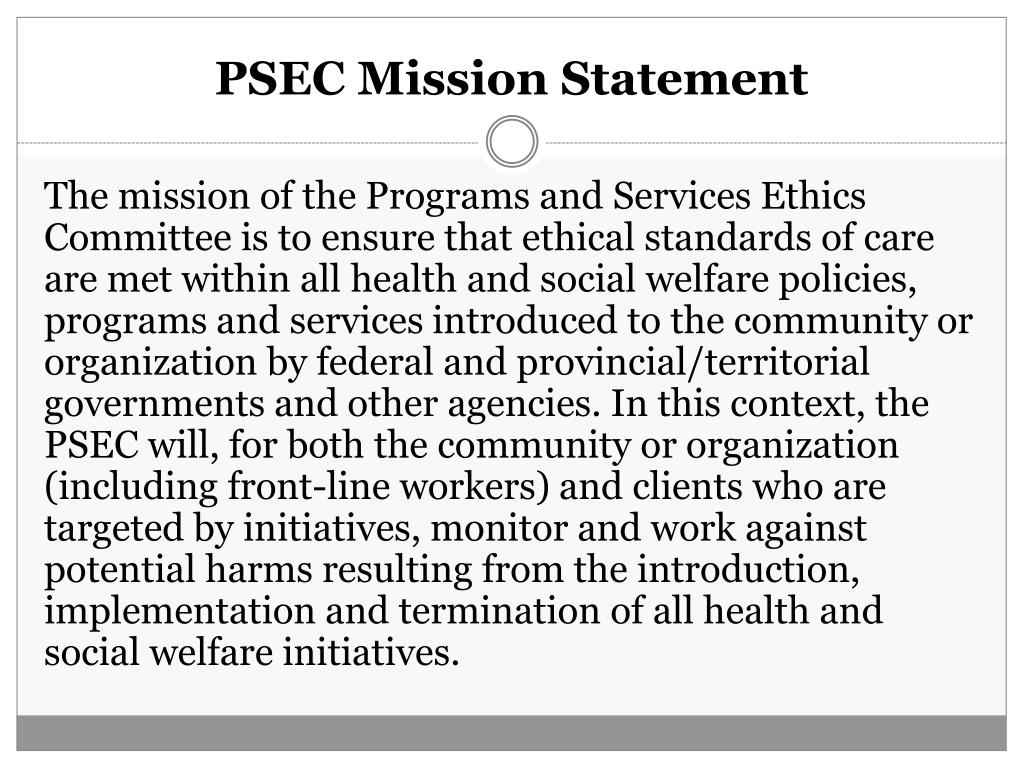 PSEC Mission Statement

The mission of the Programs and Services Ethics Committee is to ensure that ethical standards of care are met within all health and social welfare policies, programs and services introduced to the community or organization by federal and provincial/territorial governments and other agencies. In this context, the PSEC will, for both the community or organization (including front-line workers) and clients who are targeted by initiatives, monitor and work against potential harms resulting from the introduction, implementation and termination of all health and social welfare initiatives.